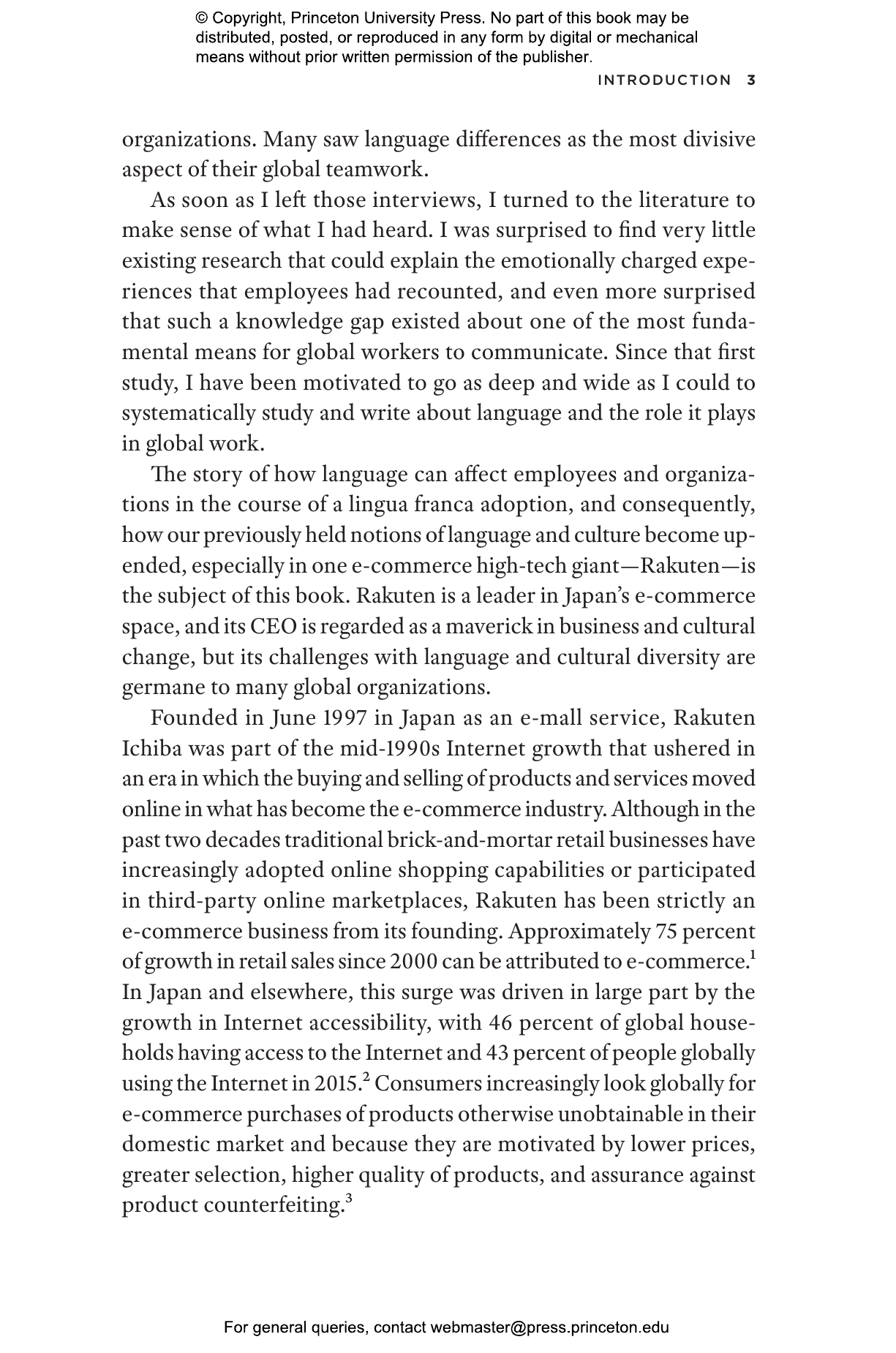 © Copyright, Princeton University Press. No part of this book may be distributed, posted, or reproduced in any form by digital or mechanical means without prior written permission of the publisher.

INTRODUCTION 3

organizations. Many saw language differences as the most divisive aspect of their global teamwork.

As soon as I left those interviews, I turned to the literature to make sense of what I had heard. I was surprised to find very little existing research that could explain the emotionally charged experiences that employees had recounted, and even more surprised that such a knowledge gap existed about one of the most fundamental means for global workers to communicate. Since that first study, I have been motivated to go as deep and wide as I could to systematically study and write about language and the role it plays in global work.

The story of how language can affect employees and organizations in the course of a lingua franca adoption, and consequently, how our previously held notions of language and culture become upended, especially in one e-commerce high-tech giant—Rakuten—is the subject of this book. Rakuten is a leader in Japan's e-commerce space, and its CEO is regarded as a maverick in business and cultural change, but its challenges with language and cultural diversity are germane to many global organizations.

Founded in June 1997 in Japan as an e-mall service, Rakuten Ichiba was part of the mid-1990s Internet growth that ushered in an era in which the buying and selling of products and services moved online in what has become the e-commerce industry. Although in the past two decades traditional brick-and-mortar retail businesses have increasingly adopted online shopping capabilities or participated in third-party online marketplaces, Rakuten has been strictly an e-commerce business from its founding. Approximately 75 percent of growth in retail sales since 2000 can be attributed to e-commerce.$^{1}$ In Japan and elsewhere, this surge was driven in large part by the growth in Internet accessibility, with 46 percent of global households having access to the Internet and 43 percent of people globally using the Internet in 2015.$^{2}$ Consumers increasingly look globally for e-commerce purchases of products otherwise unobtainable in their domestic market and because they are motivated by lower prices, greater selection, higher quality of products, and assurance against product counterfeiting.$^{3}$

For general queries, contact webmaster@press.princeton.edu